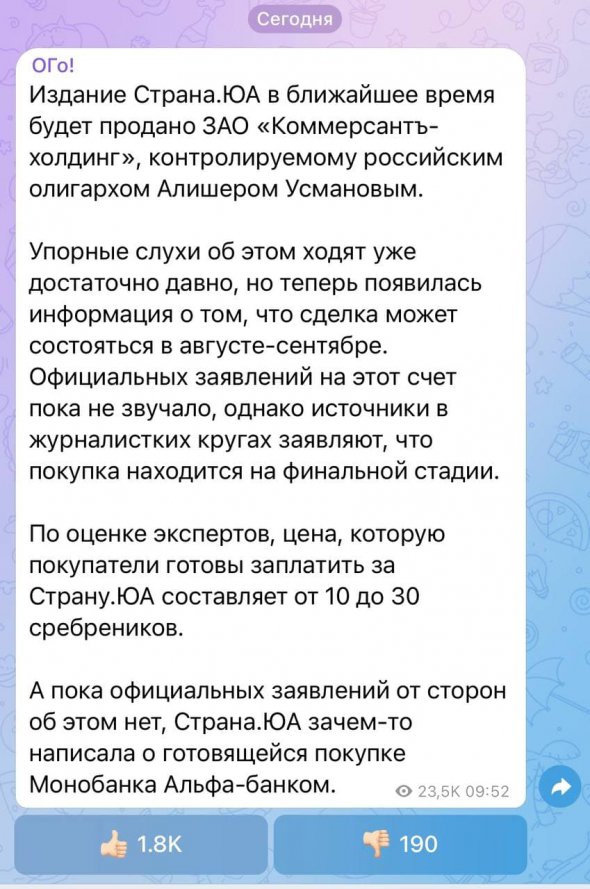 Сегодня

ОГо!
Издание Страна.ЮА в ближайшее время будет продано ЗАО «Коммерсантъ-холдинг», контролируемому российским олигархом Алишером Усмановым.

Упорные слухи об этом ходят уже достаточно давно, но теперь появилась информация о том, что сделка может состояться в августе-сентябре. Официальных заявлений на этот счет пока не звучало, однако источники в журналистких кругах заявляют, что покупка находится на финальной стадии.

По оценке экспертов, цена, которую покупатели готовы заплатить за Страну.ЮА составляет от 10 до 30 сребреников.

А пока официальных заявлений от сторон об этом нет, Страна.ЮА зачем-то написала о готовящейся покупке Монобанка Альфа-банком.

23,5K 09:52

1.8K

190